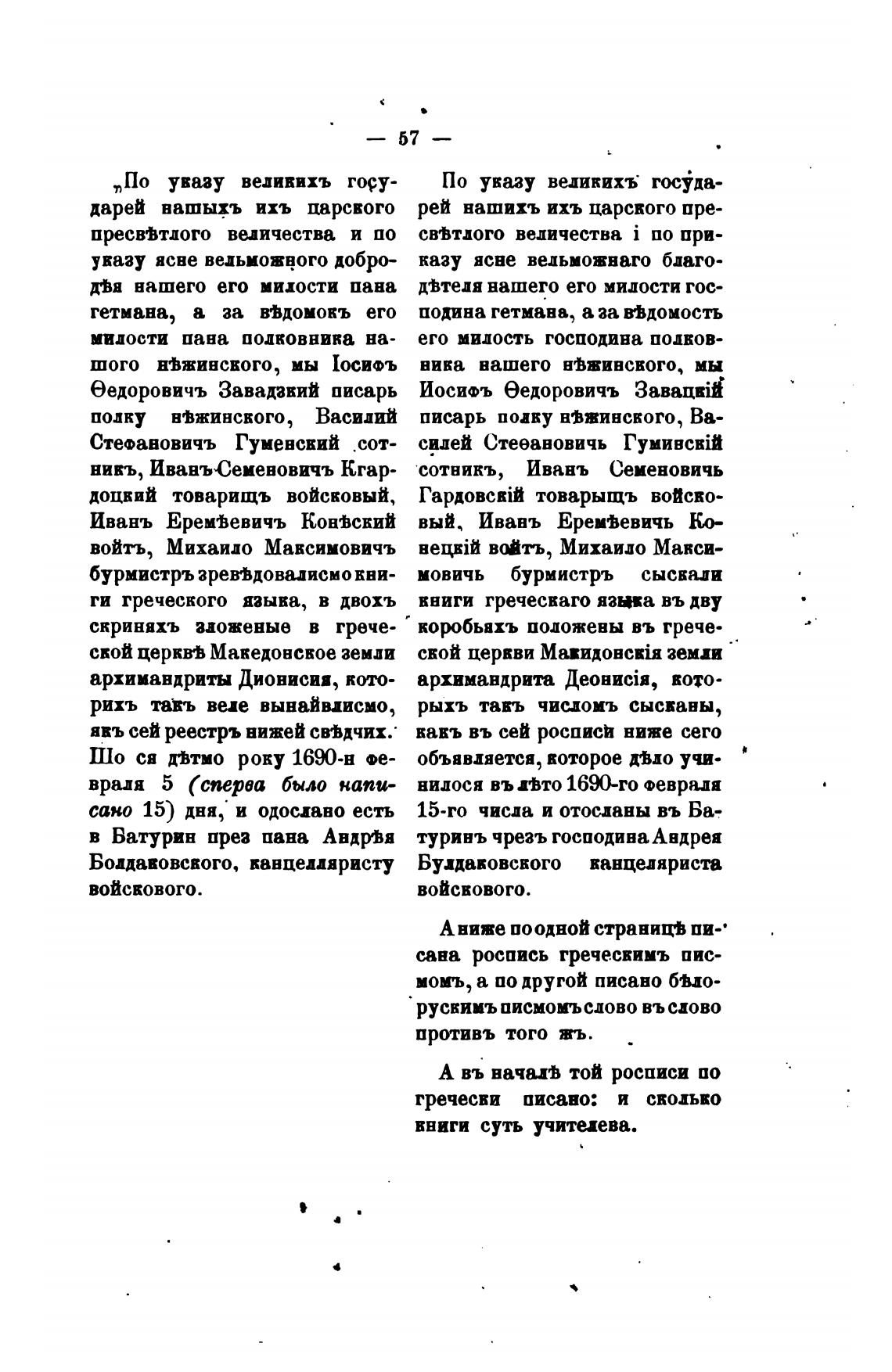 — 57 —

„По указу великихъ государей нашыхъ ихъ царского пресвѣтлого величества и по указу ясне вельможного добродѣя нашего его милости пана гетмана, а за вѣдомокъ его милости пана полковника нашого нѣжинского, мы Іосифъ Ѳедоровичъ Завадзкий писарь полку нѣжинского, Василий Стефановичъ Гуменский сотникъ, Иванъ Семеновичъ Кгардоцкий товарищъ войсковый, Иванъ Еремѣевичъ Конѣский войтъ, Михаило Максимовичъ бурмистръ зревѣдовалисмо книги греческого языка, в двохъ скриняхъ зложеные в греческой церквѣ Македонское земли архимандриты Дионисия, которихъ такъ веле вынайвлисмо, якъ сей реестръ нижей свѣдчих. Шо ся дѣтмо року 1690-н февраля 5 (сперва было написано 15) дня, и одослано есть в Батурин през пана Андрѣя Болдаковского, канцеляристу войскового.

По указу великихъ государей нашихъ ихъ царского пресвѣтлого величества і по приказу ясне вельможнаго благодѣтеля нашего его милости господина гетмана, а за вѣдомость его милость господина полковника нашего нѣжинского, мы Иосифъ Ѳедоровичъ Завацкій писарь полку нѣжинского, Василей Стеѳановичь Гуминскій сотникъ, Иванъ Семеновичь Гардовскій товарыщъ войсковый, Иванъ Еремѣевичь Конецкій войтъ, Михаило Максимовичь бурмистръ сыскали книги греческаго языка въ дву коробьяхъ положены въ греческой церкви Макидонскія земли архимандрита Деонисія, которыхъ такъ числомъ сысканы, какъ въ сей росписи ниже сего объявляется, которое дѣло учинилося въ лѣто 1690-го февраля 15-го числа и отосланы въ Батуринъ чрезъ господина Андрея Булдаковского канцеляриста войскового.

А ниже по одной страницѣ писана роспись греческимъ писмомъ, а по другой писано бѣлорускимъ писмомъ слово въ слово противъ того жъ.

А въ началѣ той росписи по гречески писано: и сколько книги суть учителева.